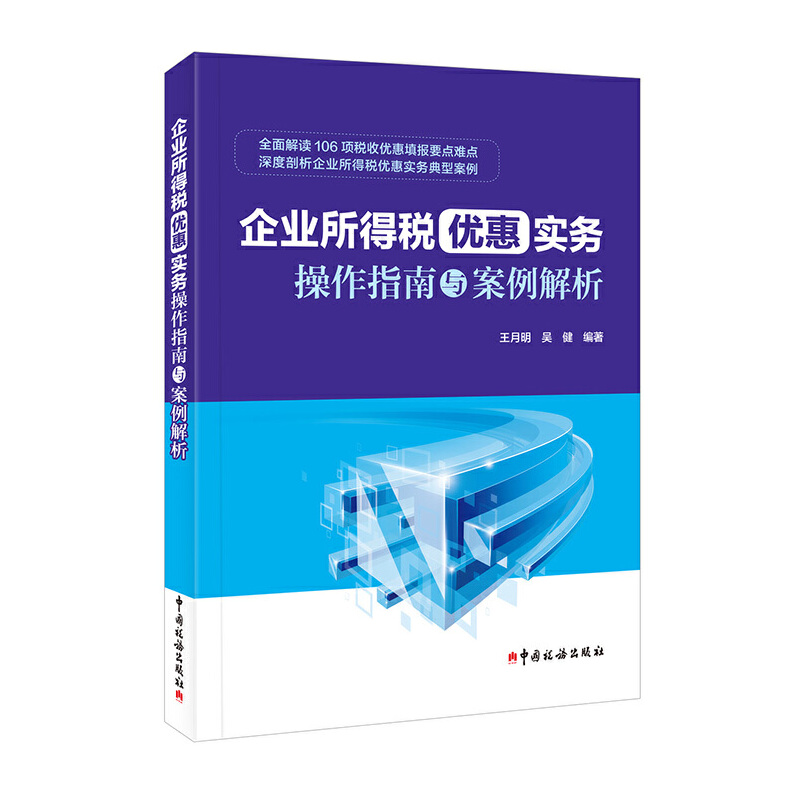 企业所得税优惠实务操作指南与案例解析

中国税务出版社

全面解读 106 项税收优惠填报要点难点
深度剖析企业所得税优惠实务典型案例

企业所得税优惠实务
操作指南与案例解析

王月明 吴 健 编著

中国税务出版社